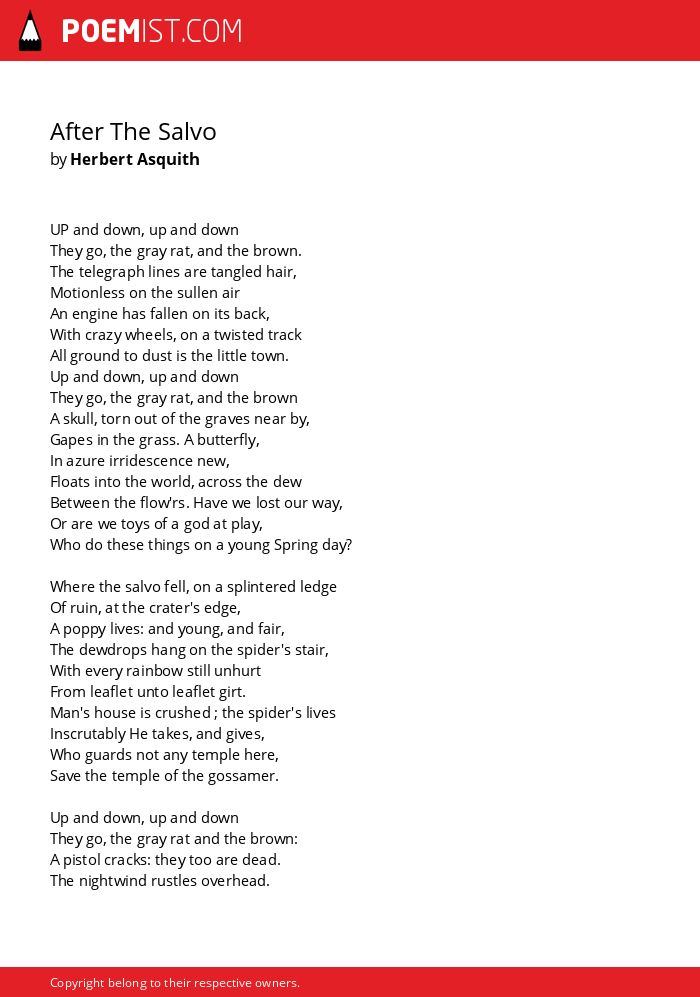 POEMIST.COM

After The Salvo
by Herbert Asquith

UP and down, up and down
They go, the gray rat, and the brown.
The telegraph lines are tangled hair,
Motionless on the sullen air
An engine has fallen on its back,
With crazy wheels, on a twisted track
All ground to dust is the little town.
Up and down, up and down
They go, the gray rat, and the brown
A skull, torn out of the graves near by,
Gapes in the grass. A butterfly,
In azure irridescence new,
Floats into the world, across the dew
Between the flow'rs. Have we lost our way,
Or are we toys of a god at play,
Who do these things on a young Spring day?

Where the salvo fell, on a splintered ledge
Of ruin, at the crater's edge,
A poppy lives: and young, and fair,
The dewdrops hang on the spider's stair,
With every rainbow still unhurt
From leaflet unto leaflet girt.
Man's house is crushed ; the spider's lives
Inscrutably He takes, and gives,
Who guards not any temple here,
Save the temple of the gossamer.

Up and down, up and down
They go, the gray rat and the brown:
A pistol cracks: they too are dead.
The nightwind rustles overhead.

Copyright belong to their respective owners.